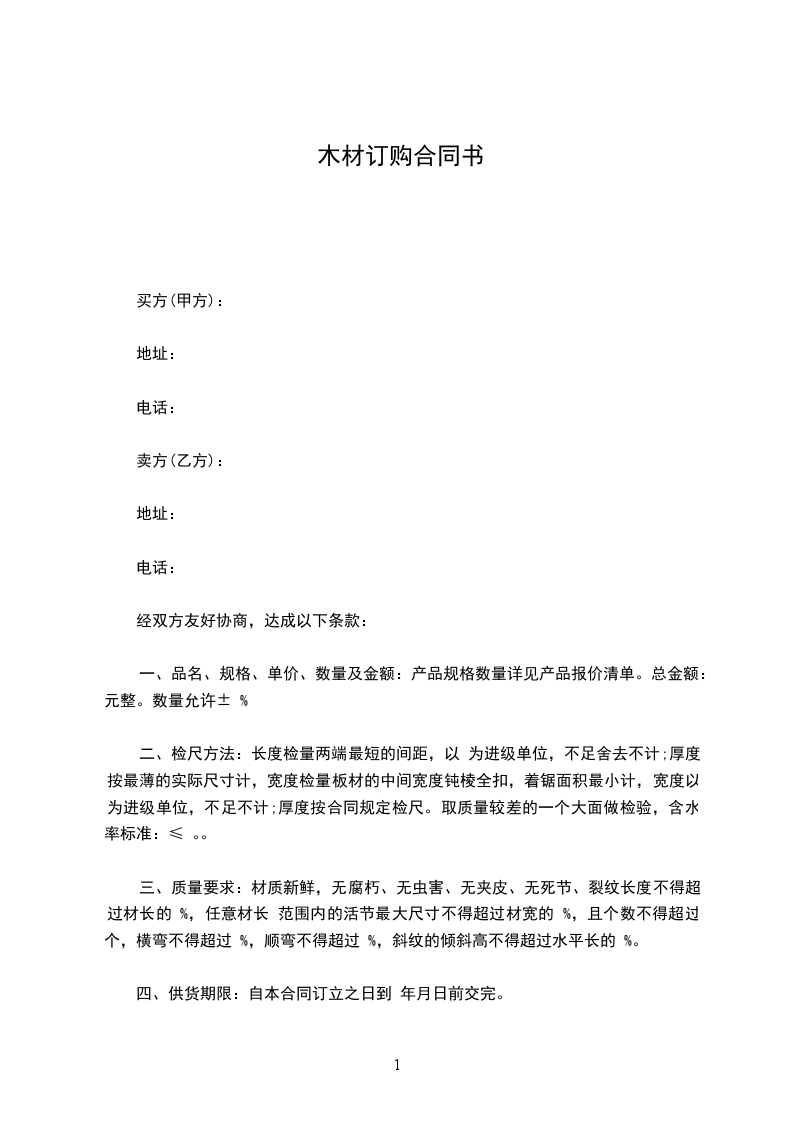 木材订购合同书

买方(甲方)：

地址：

电话：

卖方(乙方)：

地址：

电话：

经双方友好协商，达成以下条款：

一、品名、规格、单价、数量及金额：产品规格数量详见产品报价清单。总金额：元整。数量允许± %

二、检尺方法：长度检量两端最短的间距，以 为进级单位，不足舍去不计;厚度按最薄的实际尺寸计，宽度检量板材的中间宽度钝棱全扣，着锯面积最小计，宽度以 为进级单位，不足不计;厚度按合同规定检尺。取质量较差的一个大面做检验，含水率标准：≤ 。。

三、质量要求：材质新鲜，无腐朽、无虫害、无夹皮、无死节、裂纹长度不得超过材长的 %，任意材长 范围内的活节最大尺寸不得超过材宽的 %，且个数不得超过 个，横弯不得超过 %，顺弯不得超过 %，斜纹的倾斜高不得超过水平长的 %。

四、供货期限：自本合同订立之日到 年月日前交完。

1